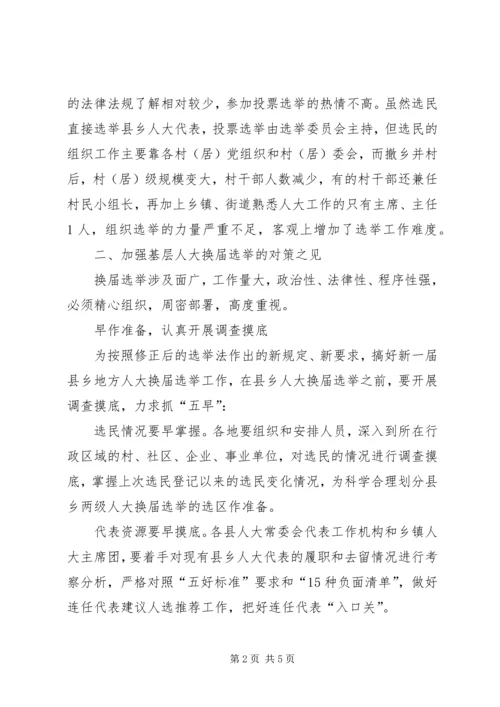 的法律法规了解相对较少，参加投票选举的热情不高。虽然选民直接选举县乡人大代表，投票选举由选举委员会主持，但选民的组织工作主要靠各村（居）党组织和村（居）委会，而撤乡并村后，村（居）级规模变大，村干部人数减少，有的村干部还兼任村民小组长，再加上乡镇、街道熟悉人大工作的只有主席、主任1人，组织选举的力量严重不足，客观上增加了选举工作难度。

二、加强基层人大换届选举的对策之见

换届选举涉及面广，工作量大，政治性、法律性、程序性强，必须精心组织，周密部署，高度重视。

早作准备，认真开展调查摸底

为按照修正后的选举法作出的新规定、新要求，搞好新一届县乡地方人大换届选举工作，在县乡人大换届选举之前，要开展调查摸底，力求抓“五早”：

选民情况要早掌握。各地要组织和安排人员，深入到所在行政区域的村、社区、企业、事业单位，对选民的情况进行调查摸底，掌握上次选民登记以来的选民变化情况，为科学合理划分县乡两级人大换届选举的选区作准备。

代表资源要早摸底。各县人大常委会代表工作机构和乡镇人大主席团，要着手对现有县乡人大代表的履职和去留情况进行考察分析，严格对照“五好标准”要求和“15种负面清单”，做好连任代表建议人选推荐工作，把好连任代表“入口关”。

第2页 共5页